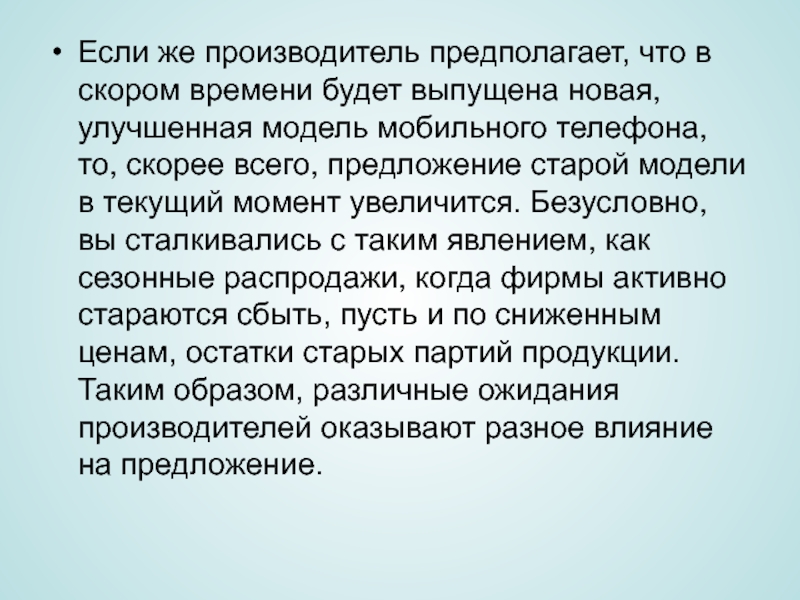 • Если же производитель предполагает, что в скором времени будет выпущена новая, улучшенная модель мобильного телефона, то, скорее всего, предложение старой модели в текущий момент увеличится. Безусловно, вы сталкивались с таким явлением, как сезонные распродажи, когда фирмы активно стараются сбыть, пусть и по сниженным ценам, остатки старых партий продукции. Таким образом, различные ожидания производителей оказывают разное влияние на предложение.